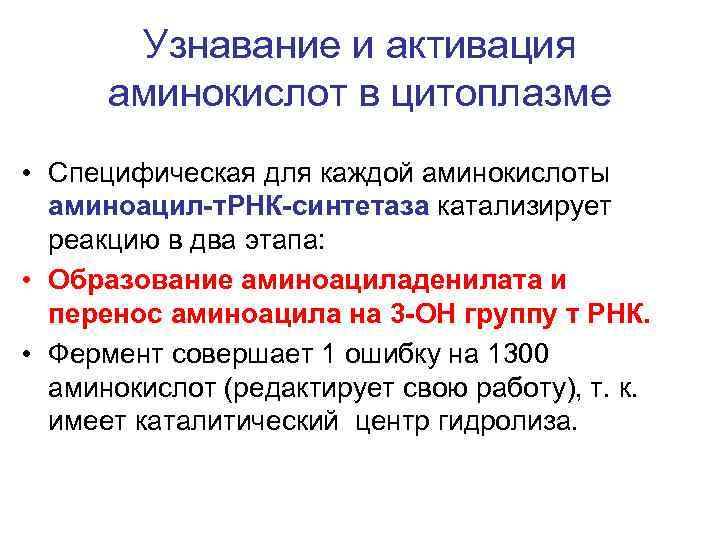 Узнавание и активация аминокислот в цитоплазме

• Специфическая для каждой аминокислоты аминоацил-тРНК-синтетаза катализирует реакцию в два этапа:
• Образование аминоациладенилата и перенос аминоацила на 3-ОН группу т РНК.
• Фермент совершает 1 ошибку на 1300 аминокислот (редактирует свою работу), т. к. имеет каталитический центр гидролиза.